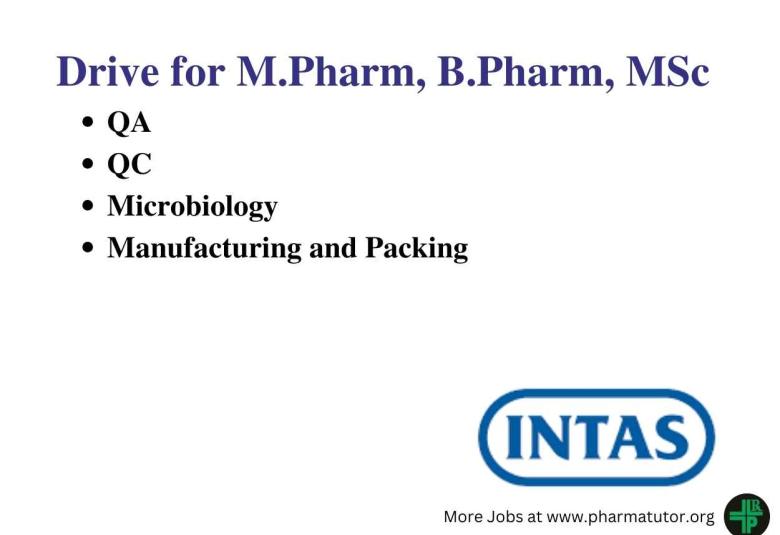 Drive for M.Pharm, B.Pharm, MSc

• QA
• QC
• Microbiology
• Manufacturing and Packing

INTAS

More Jobs at www.pharmatutor.org